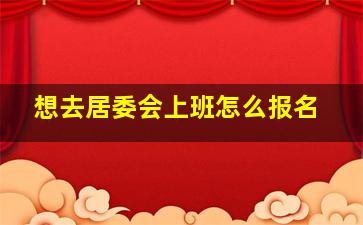 想去居委会上班怎么报名